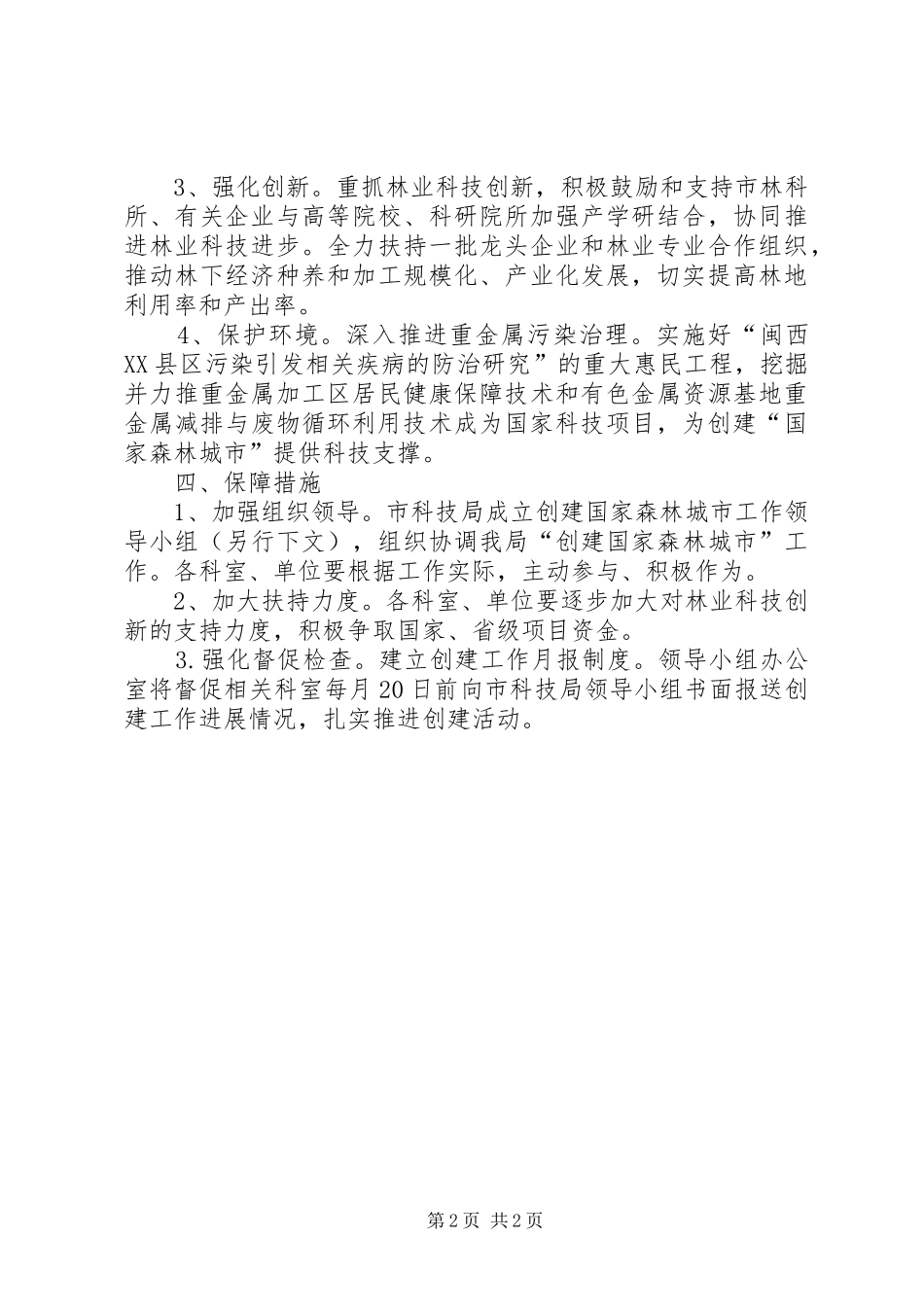 3、强化创新。重抓林业科技创新，积极鼓励和支持市林科所、有关企业与高等院校、科研院所加强产学研结合，协同推进林业科技进步。全力扶持一批龙头企业和林业专业合作组织，推动林下经济种养和加工规模化、产业化发展，切实提高林地利用率和产出率。

4、保护环境。深入推进重金属污染治理。实施好“闽西XX县区污染引发相关疾病的防治研究”的重大惠民工程，挖掘并力推重金属加工区居民健康保障技术和有色金属资源基地重金属减排与废物循环利用技术成为国家科技项目，为创建“国家森林城市”提供科技支撑。

四、保障措施

1、加强组织领导。市科技局成立创建国家森林城市工作领导小组（另行下文），组织协调我局“创建国家森林城市”工作。各科室、单位要根据工作实际，主动参与、积极作为。

2、加大扶持力度。各科室、单位要逐步加大对林业科技创新的支持力度，积极争取国家、省级项目资金。

3.强化督促检查。建立创建工作月报制度。领导小组办公室将督促相关科室每月20日前向市科技局领导小组书面报送创建工作进展情况，扎实推进创建活动。

第2页 共2页